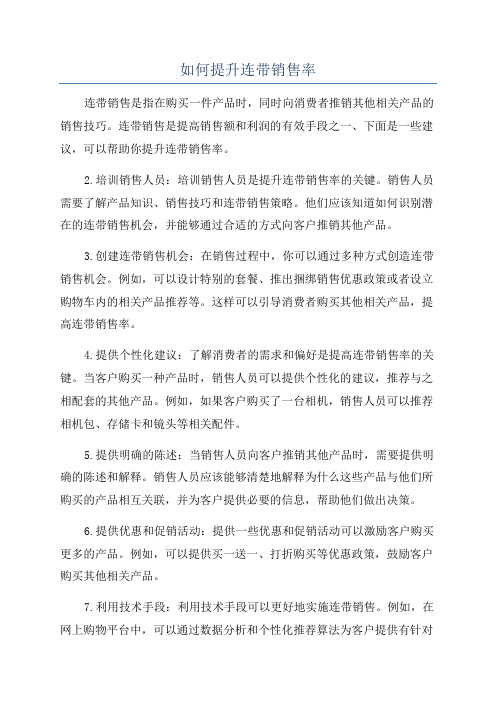 如何提升连带销售率

连带销售是指在购买一件产品时，同时向消费者推销其他相关产品的销售技巧。连带销售是提高销售额和利润的有效手段之一、下面是一些建议，可以帮助你提升连带销售率。

2.培训销售人员：培训销售人员是提升连带销售率的关键。销售人员需要了解产品知识、销售技巧和连带销售策略。他们应该知道如何识别潜在的连带销售机会，并能够通过合适的方式向客户推销其他产品。

3.创建连带销售机会：在销售过程中，你可以通过多种方式创造连带销售机会。例如，可以设计特别的套餐、推出捆绑销售优惠政策或者设立购物车内的相关产品推荐等。这样可以引导消费者购买其他相关产品，提高连带销售率。

4.提供个性化建议：了解消费者的需求和偏好是提高连带销售率的关键。当客户购买一种产品时，销售人员可以提供个性化的建议，推荐与之相配套的其他产品。例如，如果客户购买了一台相机，销售人员可以推荐相机包、存储卡和镜头等相关配件。

5.提供明确的陈述：当销售人员向客户推销其他产品时，需要提供明确的陈述和解释。销售人员应该能够清楚地解释为什么这些产品与他们所购买的产品相互关联，并为客户提供必要的信息，帮助他们做出决策。

6.提供优惠和促销活动：提供一些优惠和促销活动可以激励客户购买更多的产品。例如，可以提供买一送一、打折购买等优惠政策，鼓励客户购买其他相关产品。

7.利用技术手段：利用技术手段可以更好地实施连带销售。例如，在网上购物平台中，可以通过数据分析和个性化推荐算法为客户提供有针对